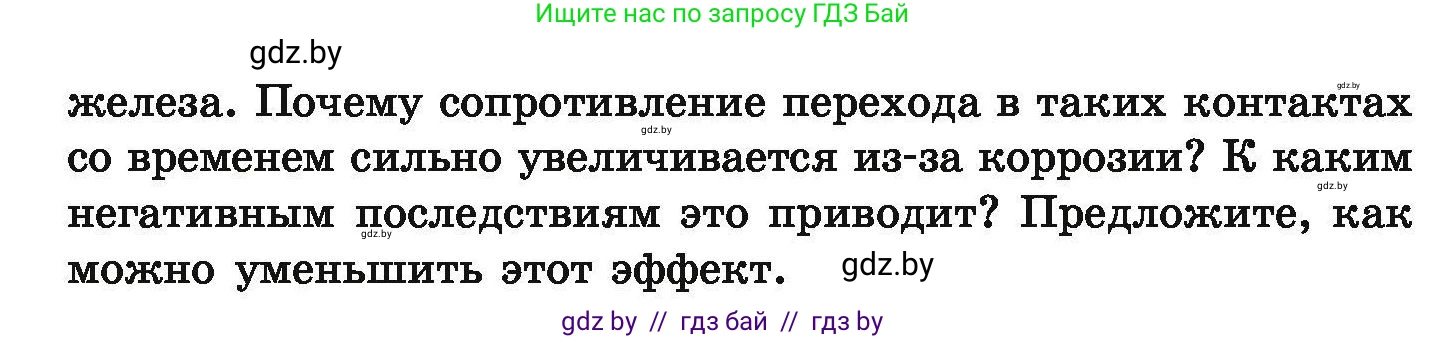 Ищите нас по запросу ГДЗ Бай

gdz.by

gdz.by

железа. Почему сопротивление перехода в таких контактах со временем сильно увеличивается из-за коррозии? К каким негативным последствиям это приводит? Предложите, как можно уменьшить этот эффект.

gdz.by

gdz.by

gdz.by

gdz.by

gdz by // гдз бай // гдз by